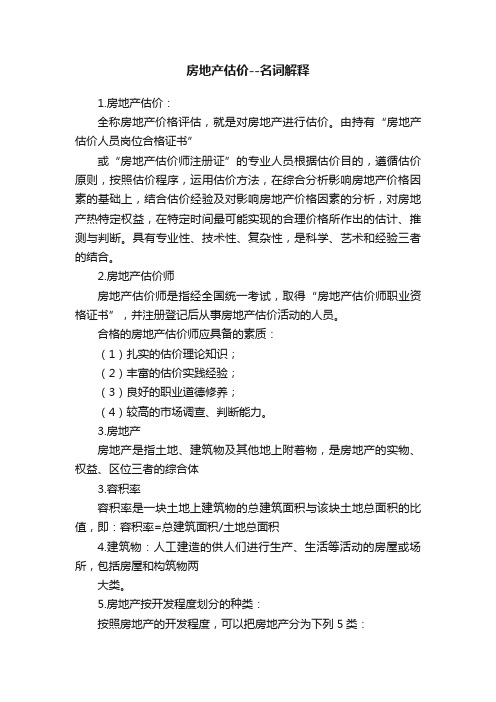 房地产估价--名词解释

1.房地产估价：

全称房地产价格评估，就是对房地产进行估价。由持有“房地产估价人员岗位合格证书”

或“房地产估价师注册证”的专业人员根据估价目的，遵循估价原则，按照估价程序，运用估价方法，在综合分析影响房地产价格因素的基础上，结合估价经验及对影响房地产价格因素的分析，对房地产热特定权益，在特定时间最可能实现的合理价格所作出的估计、推测与判断。具有专业性、技术性、复杂性，是科学、艺术和经验三者的结合。

2.房地产估价师

房地产估价师是指经全国统一考试，取得“房地产估价师职业资格证书”，并注册登记后从事房地产估价活动的人员。

合格的房地产估价师应具备的素质：

（1）扎实的估价理论知识；

（2）丰富的估价实践经验；

（3）良好的职业道德修养；

（4）较高的市场调查、判断能力。

3.房地产

房地产是指土地、建筑物及其他地上附着物，是房地产的实物、权益、区位三者的综合体

3.容积率

容积率是一块土地上建筑物的总建筑面积与该块土地总面积的比值，即：容积率=总建筑面积/土地总面积

4.建筑物：人工建造的供人们进行生产、生活等活动的房屋或场所，包括房屋和构筑物两

大类。

5.房地产按开发程度划分的种类：

按照房地产的开发程度，可以把房地产分为下列 5 类：